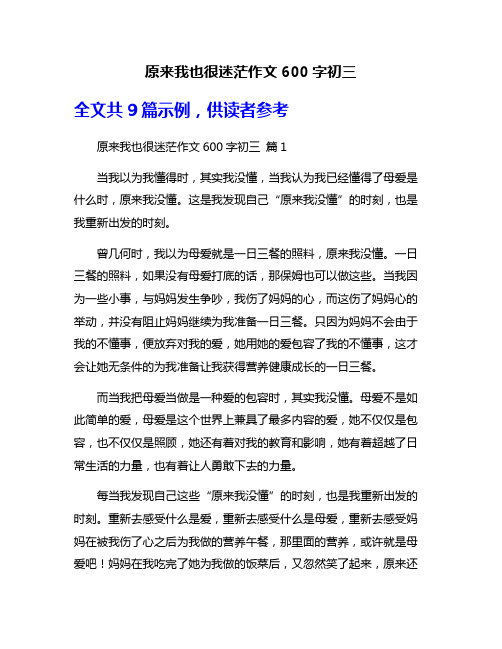 原来我也很迷茫作文 600 字初三

全文共 9 篇示例，供读者参考

原来我也很迷茫作文 600 字初三 篇 1

当我以为我懂得时，其实我没懂，当我认为我已经懂得了母爱是什么时，原来我没懂。这是我发现自己“原来我没懂”的时刻，也是我重新出发的时刻。

曾几何时，我以为母爱就是一日三餐的照料，原来我没懂。一日三餐的照料，如果没有母爱打底的话，那保姆也可以做这些。当我因为一些小事，与妈妈发生争吵，我伤了妈妈的心，而这伤了妈妈心的举动，并没有阻止妈妈继续为我准备一日三餐。只因为妈妈不会由于我的不懂事，便放弃对我的爱，她用她的爱包容了我的不懂事，这才会让她无条件的为我准备让我获得营养健康成长的一日三餐。

而当我把母爱当做是一种爱的包容时，其实我没懂。母爱不是如此简单的爱，母爱是这个世界上兼具了最多内容的爱，她不仅仅是包容，也不仅仅是照顾，她还有着对我的教育和影响，她有着超越了日常生活的力量，也有着让人勇敢下去的力量。

每当我发现自己这些“原来我没懂”的时刻，也是我重新出发的时刻。重新去感受什么是爱，重新去感受什么是母爱，重新去感受妈妈在被我伤了心之后为我做的营养午餐，那里面的营养，或许就是母爱吧！妈妈在我吃完了她为我做的饭菜后，又忽然笑了起来，原来还